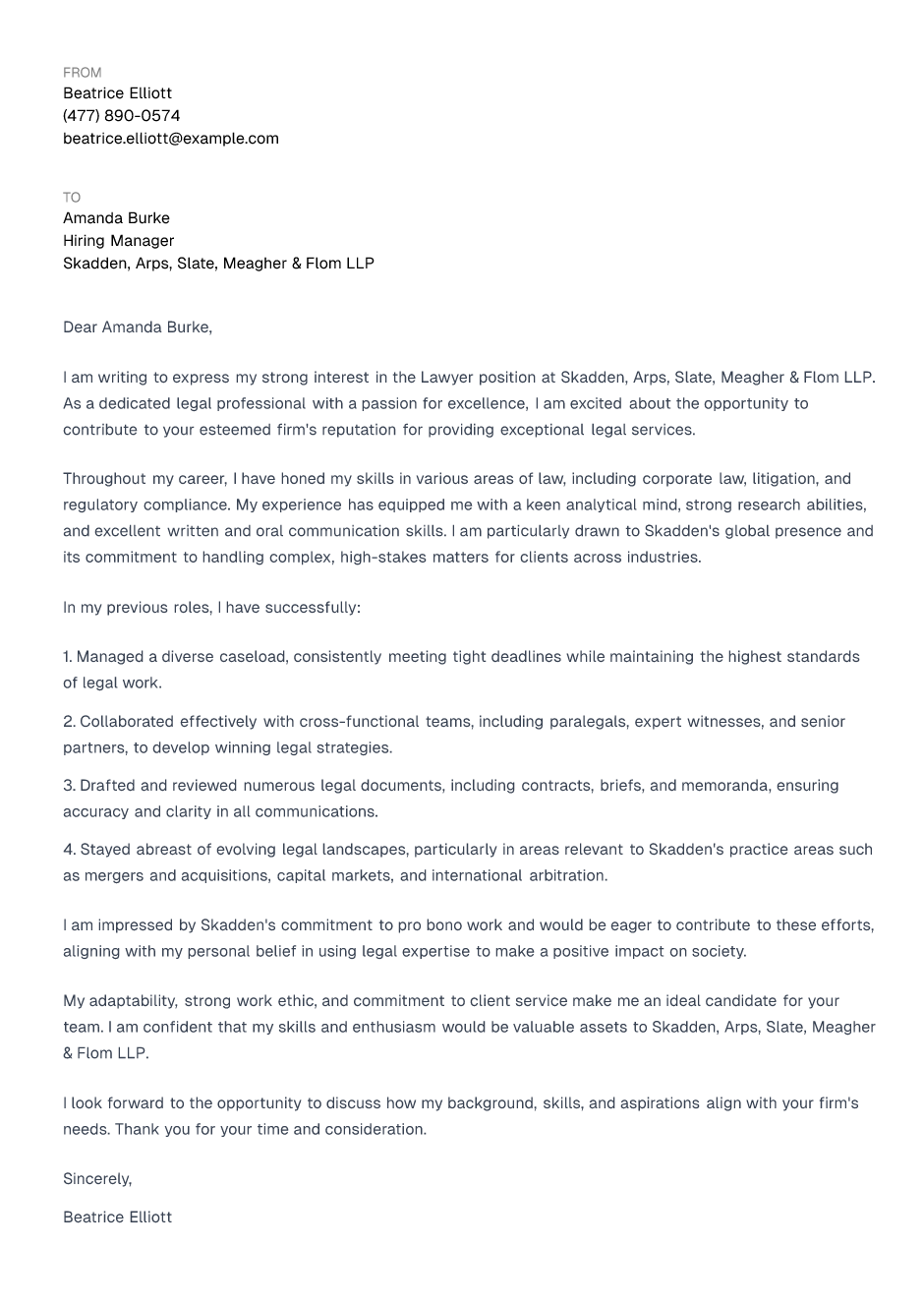 FROM
Beatrice Elliott
(477) 890-0574
beatrice.elliott@example.com

TO
Amanda Burke
Hiring Manager
Skadden, Arps, Slate, Meagher & Flom LLP

Dear Amanda Burke,

I am writing to express my strong interest in the Lawyer position at Skadden, Arps, Slate, Meagher & Flom LLP. As a dedicated legal professional with a passion for excellence, I am excited about the opportunity to contribute to your esteemed firm's reputation for providing exceptional legal services.

Throughout my career, I have honed my skills in various areas of law, including corporate law, litigation, and regulatory compliance. My experience has equipped me with a keen analytical mind, strong research abilities, and excellent written and oral communication skills. I am particularly drawn to Skadden's global presence and its commitment to handling complex, high-stakes matters for clients across industries.

In my previous roles, I have successfully:

1. Managed a diverse caseload, consistently meeting tight deadlines while maintaining the highest standards of legal work.

2. Collaborated effectively with cross-functional teams, including paralegals, expert witnesses, and senior partners, to develop winning legal strategies.

3. Drafted and reviewed numerous legal documents, including contracts, briefs, and memoranda, ensuring accuracy and clarity in all communications.

4. Stayed abreast of evolving legal landscapes, particularly in areas relevant to Skadden's practice areas such as mergers and acquisitions, capital markets, and international arbitration.

I am impressed by Skadden's commitment to pro bono work and would be eager to contribute to these efforts, aligning with my personal belief in using legal expertise to make a positive impact on society.

My adaptability, strong work ethic, and commitment to client service make me an ideal candidate for your team. I am confident that my skills and enthusiasm would be valuable assets to Skadden, Arps, Slate, Meagher & Flom LLP.

I look forward to the opportunity to discuss how my background, skills, and aspirations align with your firm's needs. Thank you for your time and consideration.

Sincerely,

Beatrice Elliott